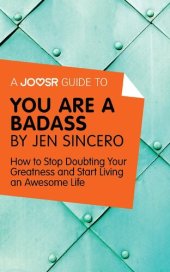 A JOOSR GUIDE TO

YOU ARE A BADASS BY JEN SINCERO

How to Stop Doubting Your Greatness and Start Living an Awesome Life